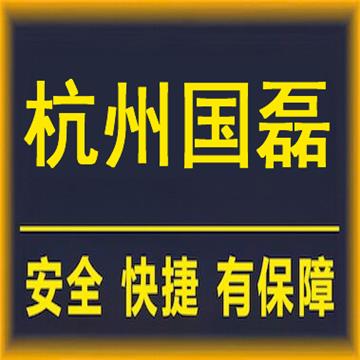 杭州国磊

安全 快捷 有保障